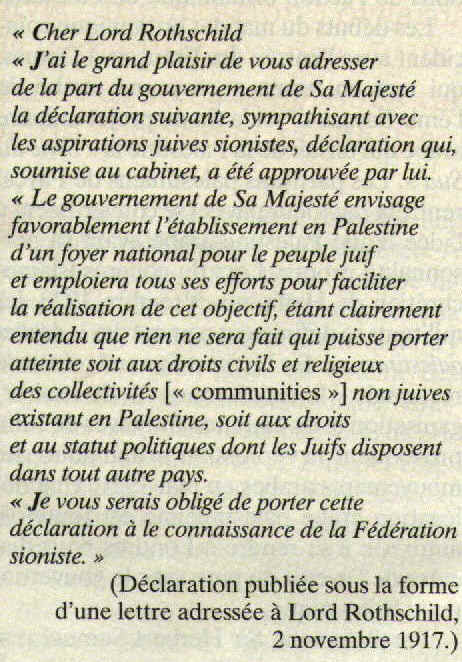 « Cher Lord Rothschild
« J'ai le grand plaisir de vous adresser de la part du gouvernement de Sa Majesté la déclaration suivante, sympathisant avec les aspirations juives sionistes, déclaration qui, soumise au cabinet, a été approuvée par lui.
« Le gouvernement de Sa Majesté envisage favorablement l'établissement en Palestine d'un foyer national pour le peuple juif et emploiera tous ses efforts pour faciliter la réalisation de cet objectif, étant clairement entendu que rien ne sera fait qui puisse porter atteinte soit aux droits civils et religieux des collectivités [« communities »] non juives existant en Palestine, soit aux droits et au statut politiques dont les Juifs disposent dans tout autre pays.
« Je vous serais obligé de porter cette déclaration à le connaissance de la Fédération sioniste. »
(Déclaration publiée sous la forme d'une lettre adressée à Lord Rothschild, 2 novembre 1917.)